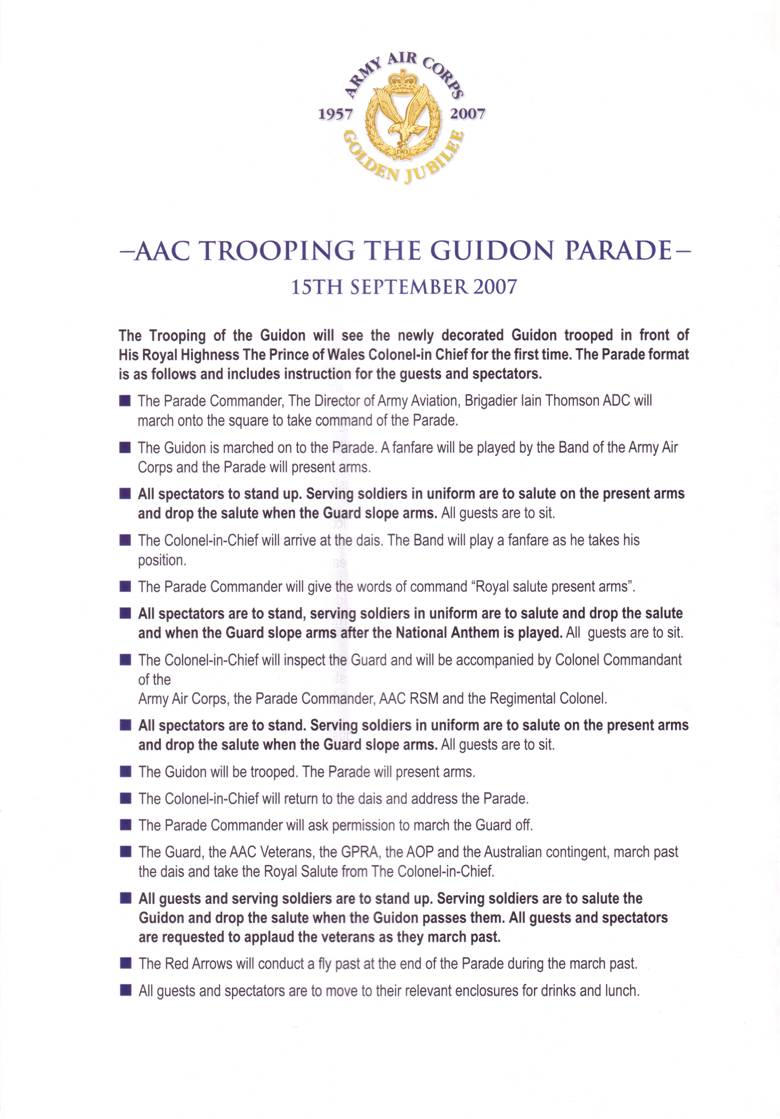 ARMY AIR CORPS
1957 2007
GOLDEN JUBILEE

–AAC TROOPING THE GUIDON PARADE–

15TH SEPTEMBER 2007

The Trooping of the Guidon will see the newly decorated Guidon trooped in front of His Royal Highness The Prince of Wales Colonel-in Chief for the first time. The Parade format is as follows and includes instruction for the guests and spectators.

■ The Parade Commander, The Director of Army Aviation, Brigadier Iain Thomson ADC will march onto the square to take command of the Parade.

■ The Guidon is marched on to the Parade. A fanfare will be played by the Band of the Army Air Corps and the Parade will present arms.

■ All spectators to stand up. Serving soldiers in uniform are to salute on the present arms and drop the salute when the Guard slope arms. All guests are to sit.

■ The Colonel-in-Chief will arrive at the dais. The Band will play a fanfare as he takes his position.

■ The Parade Commander will give the words of command "Royal salute present arms".

■ All spectators are to stand, serving soldiers in uniform are to salute and drop the salute and when the Guard slope arms after the National Anthem is played. All guests are to sit.

■ The Colonel-in-Chief will inspect the Guard and will be accompanied by Colonel Commandant of the
Army Air Corps, the Parade Commander, AAC RSM and the Regimental Colonel.

■ All spectators are to stand. Serving soldiers in uniform are to salute on the present arms and drop the salute when the Guard slope arms. All guests are to sit.

■ The Guidon will be trooped. The Parade will present arms.

■ The Colonel-in-Chief will return to the dais and address the Parade.

■ The Parade Commander will ask permission to march the Guard off.

■ The Guard, the AAC Veterans, the GPRA, the AOP and the Australian contingent, march past the dais and take the Royal Salute from The Colonel-in-Chief.

■ All guests and serving soldiers are to stand up. Serving soldiers are to salute the Guidon and drop the salute when the Guidon passes them. All guests and spectators are requested to applaud the veterans as they march past.

■ The Red Arrows will conduct a fly past at the end of the Parade during the march past.

■ All guests and spectators are to move to their relevant enclosures for drinks and lunch.